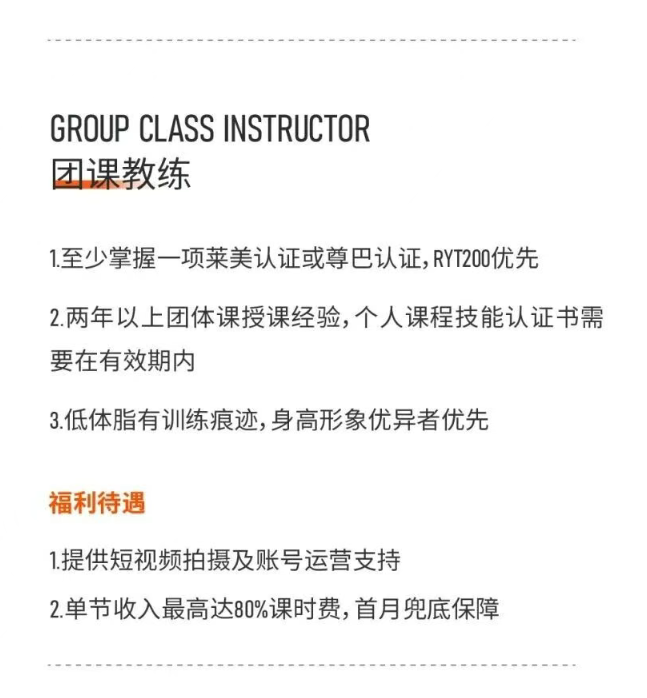 GROUP CLASS INSTRUCTOR
团课教练

1.至少掌握一项莱美认证或尊巴认证，RYT200优先

2.两年以上团体课授课经验，个人课程技能认证书需要在有效期内

3.低体脂有训练痕迹，身高形象优异者优先

福利待遇

1.提供短视频拍摄及账号运营支持

2.单节收入最高达80%课时费，首月兜底保障